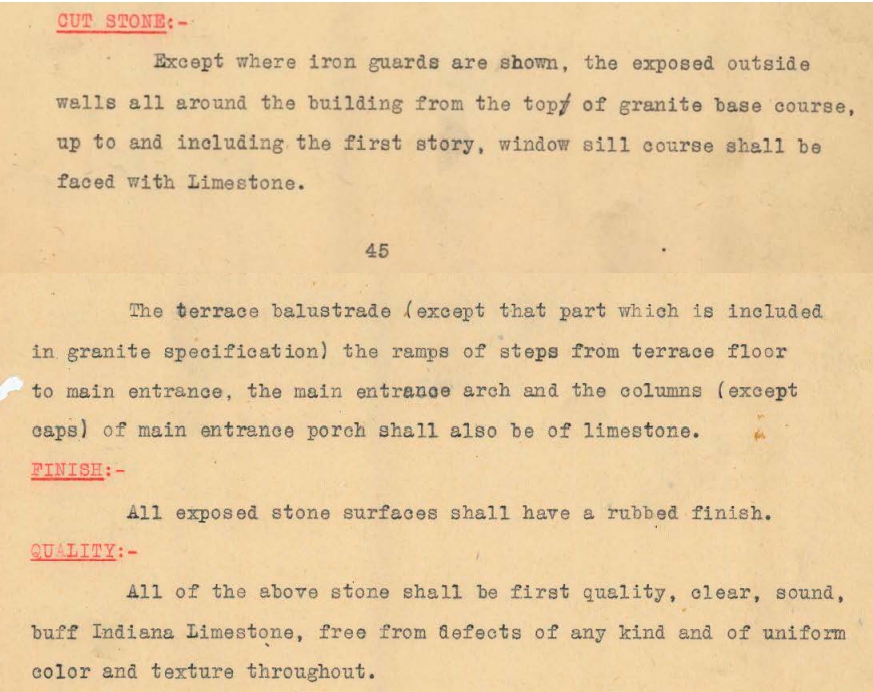 CUT STONE:-

Except where iron guards are shown, the exposed outside walls all around the building from the top of granite base course, up to and including the first story, window sill course shall be faced with Limestone.

45

The terrace balustrade (except that part which is included in granite specification) the ramps of steps from terrace floor to main entrance, the main entrance arch and the columns (except caps) of main entrance porch shall also be of limestone.

FINISH:-

All exposed stone surfaces shall have a rubbed finish.

QUALITY:-

All of the above stone shall be first quality, clear, sound, buff Indiana Limestone, free from defects of any kind and of uniform color and texture throughout.